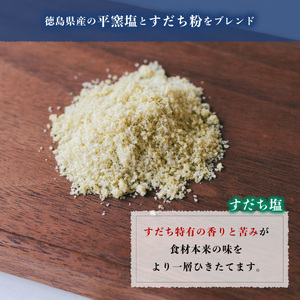 徳島県産の平窯塩とすだち粉をブレンド

すだち塩

すだち特有の香りと苦みが
食材本来の味を
より一層ひきたてます。